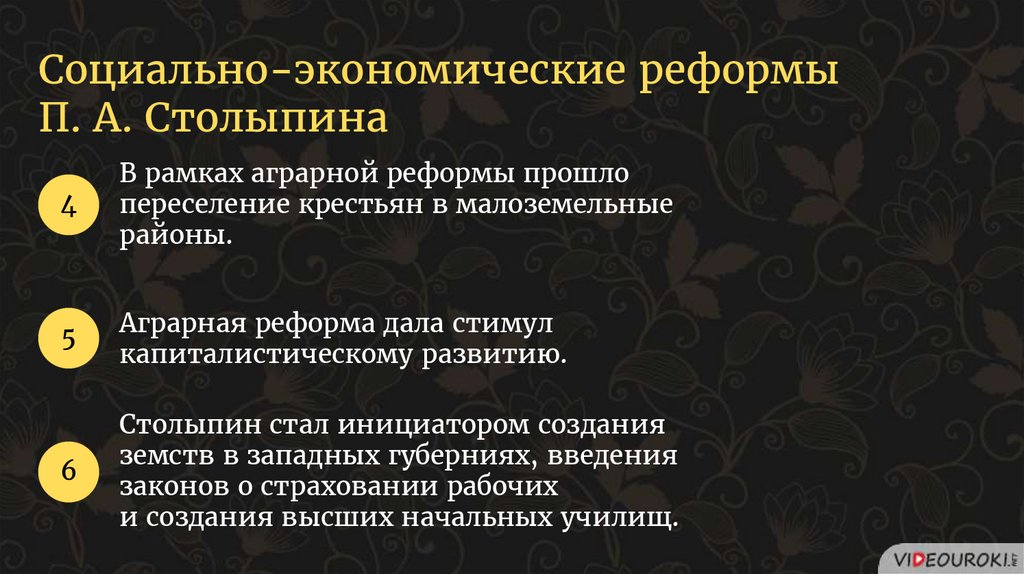 Социально-экономические реформы П. А. Столыпина

4 В рамках аграрной реформы прошло переселение крестьян в малоземельные районы.

5 Аграрная реформа дала стимул капиталистическому развитию.

6 Столыпин стал инициатором создания земств в западных губерниях, введения законов о страховании рабочих и создания высших начальных училищ.

VIDEOUROKI